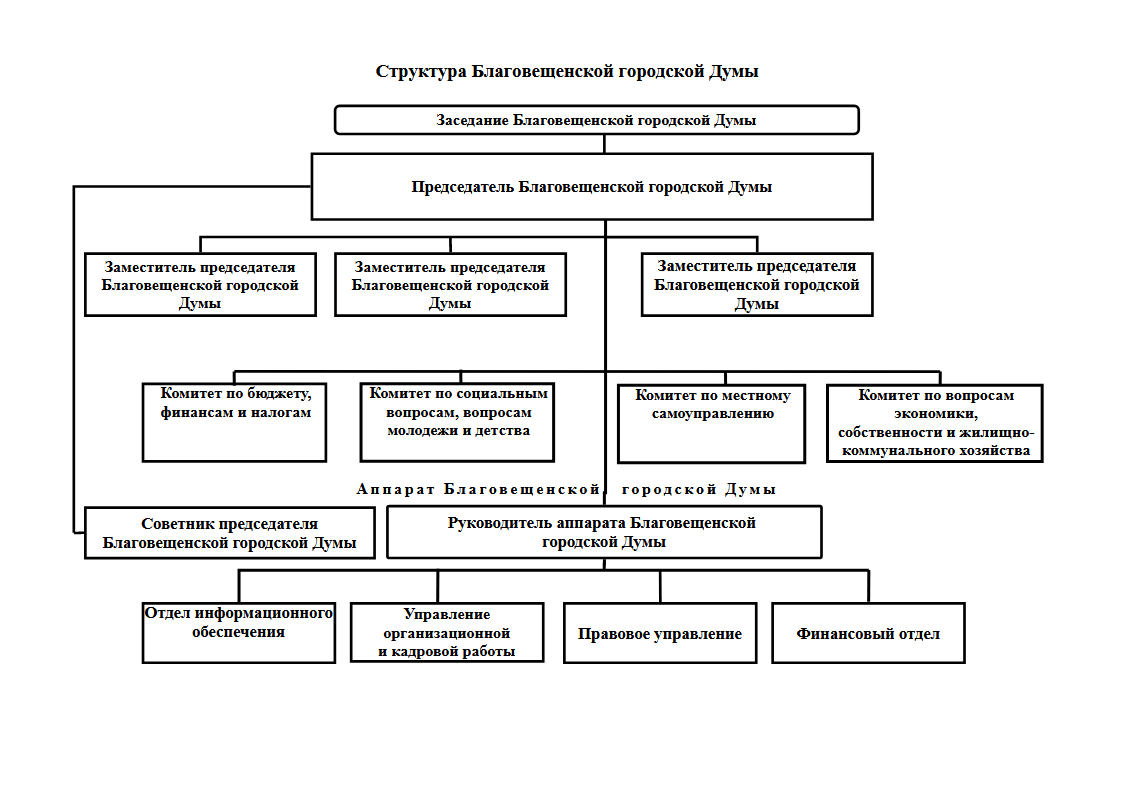 Структура Благовещенской городской Думы

Заседание Благовещенской городской Думы

Председатель Благовещенской городской Думы

Заместитель председателя Благовещенской городской Думы

Заместитель председателя Благовещенской городской Думы

Заместитель председателя Благовещенской городской Думы

Комитет по бюджету, финансам и налогам

Комитет по социальным вопросам, вопросам молодежи и детства

Комитет по местному самоуправлению

Комитет по вопросам экономики, собственности и жилищно-коммунального хозяйства

Аппарат Благовещенской городской Думы

Советник председателя Благовещенской городской Думы

Руководитель аппарата Благовещенской городской Думы

Отдел информационного обеспечения

Управление организационной и кадровой работы

Правовое управление

Финансовый отдел